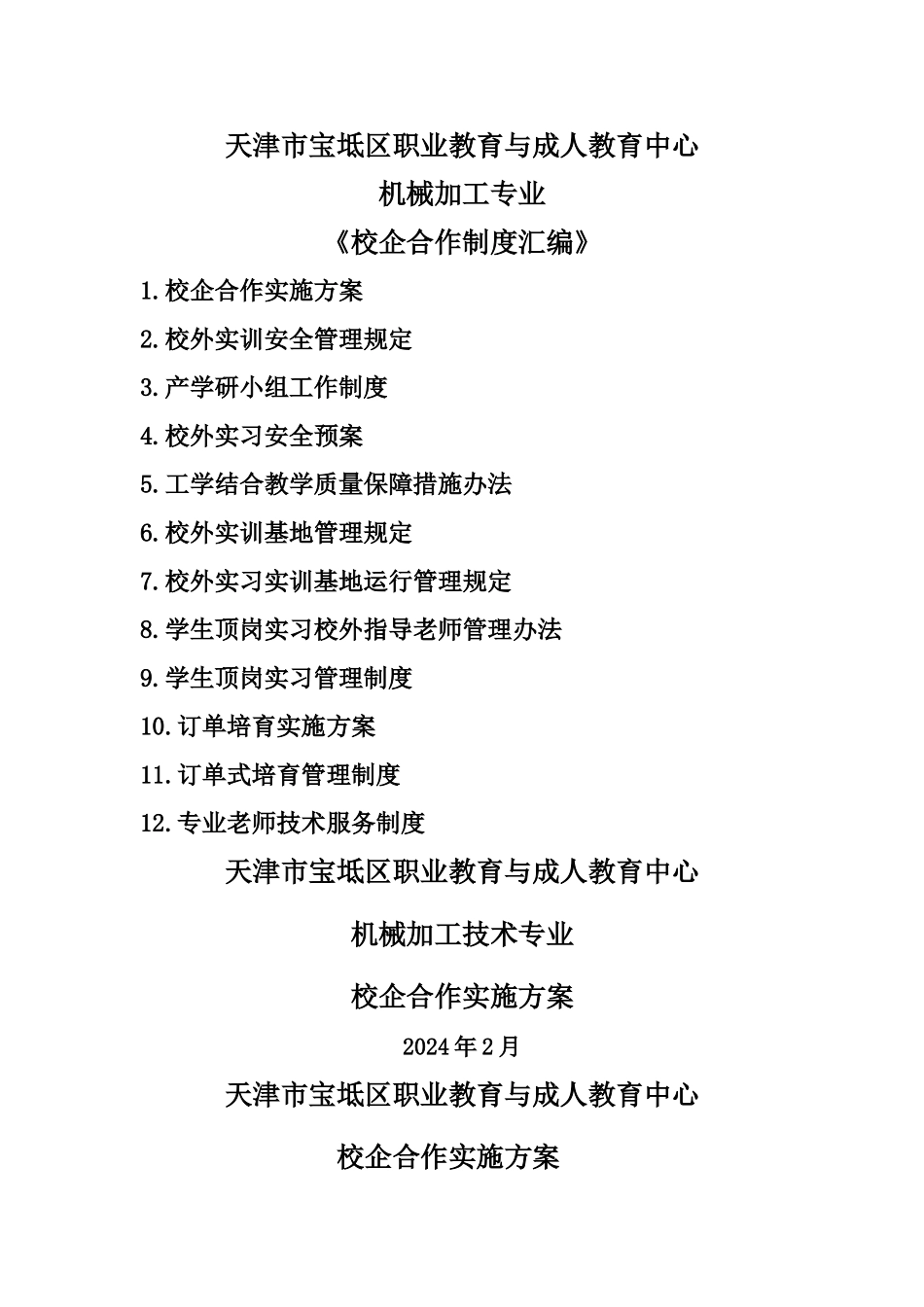 天津市宝坻区职业教育与成人教育中心

机械加工专业

《校企合作制度汇编》

1.校企合作实施方案

2.校外实训安全管理规定

3.产学研小组工作制度

4.校外实习安全预案

5.工学结合教学质量保障措施办法

6.校外实训基地管理规定

7.校外实习实训基地运行管理规定

8.学生顶岗实习校外指导老师管理办法

9.学生顶岗实习管理制度

10.订单培育实施方案

11.订单式培育管理制度

12.专业老师技术服务制度

天津市宝坻区职业教育与成人教育中心

机械加工技术专业

校企合作实施方案

2024年2月

天津市宝坻区职业教育与成人教育中心

校企合作实施方案